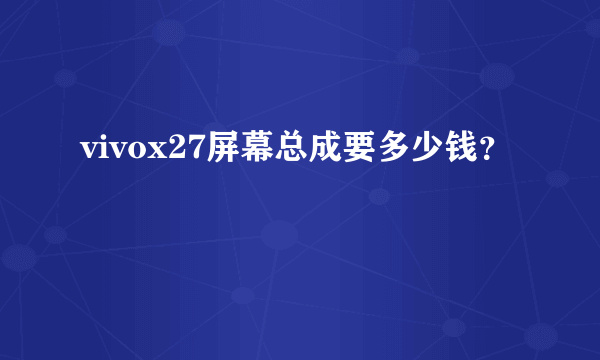 vivox27屏幕总成要多少钱？